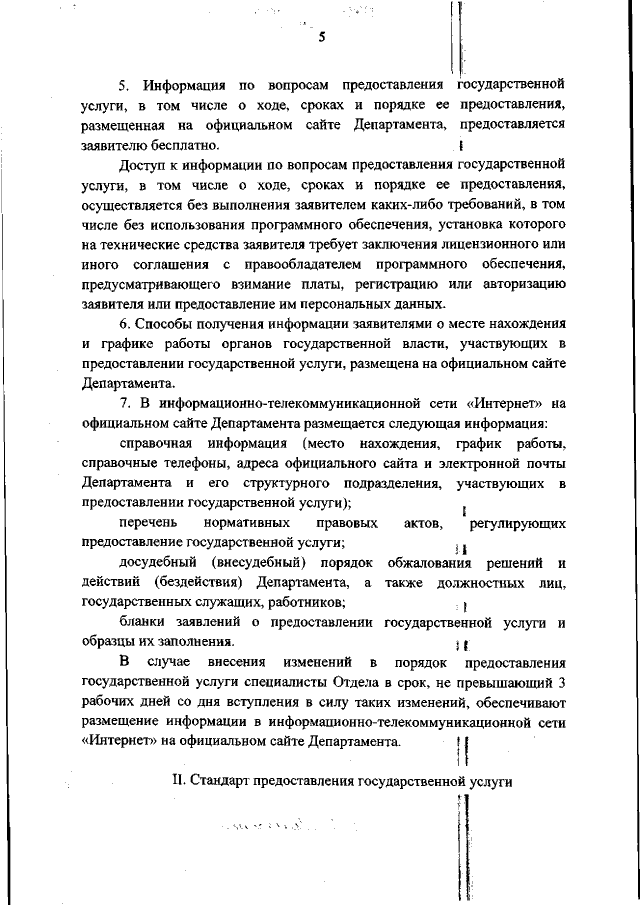 5

5. Информация по вопросам предоставления государственной услуги, в том числе о ходе, сроках и порядке ее предоставления, размещенная на официальном сайте Департамента, предоставляется заявителю бесплатно.

Доступ к информации по вопросам предоставления государственной услуги, в том числе о ходе, сроках и порядке ее предоставления, осуществляется без выполнения заявителем каких-либо требований, в том числе без использования программного обеспечения, установка которого на технические средства заявителя требует заключения лицензионного или иного соглашения с правообладателем программного обеспечения, предусматривающего взимание платы, регистрацию или авторизацию заявителя или предоставление им персональных данных.

6. Способы получения информации заявителями о месте нахождения и графике работы органов государственной власти, участвующих в предоставлении государственной услуги, размещена на официальном сайте Департамента.

7. В информационно-телекоммуникационной сети «Интернет» на официальном сайте Департамента размещается следующая информация:

справочная информация (место нахождения, график работы, справочные телефоны, адреса официального сайта и электронной почты Департамента и его структурного подразделения, участвующих в предоставлении государственной услуги);

перечень нормативных правовых актов, регулирующих предоставление государственной услуги;

досудебный (внесудебный) порядок обжалования решений и действий (бездействия) Департамента, а также должностных лиц, государственных служащих, работников;

бланки заявлений о предоставлении государственной услуги и образцы их заполнения.

В случае внесения изменений в порядок предоставления государственной услуги специалисты Отдела в срок, не превышающий 3 рабочих дней со дня вступления в силу таких изменений, обеспечивают размещение информации в информационно-телекоммуникационной сети «Интернет» на официальном сайте Департамента.

II. Стандарт предоставления государственной услуги